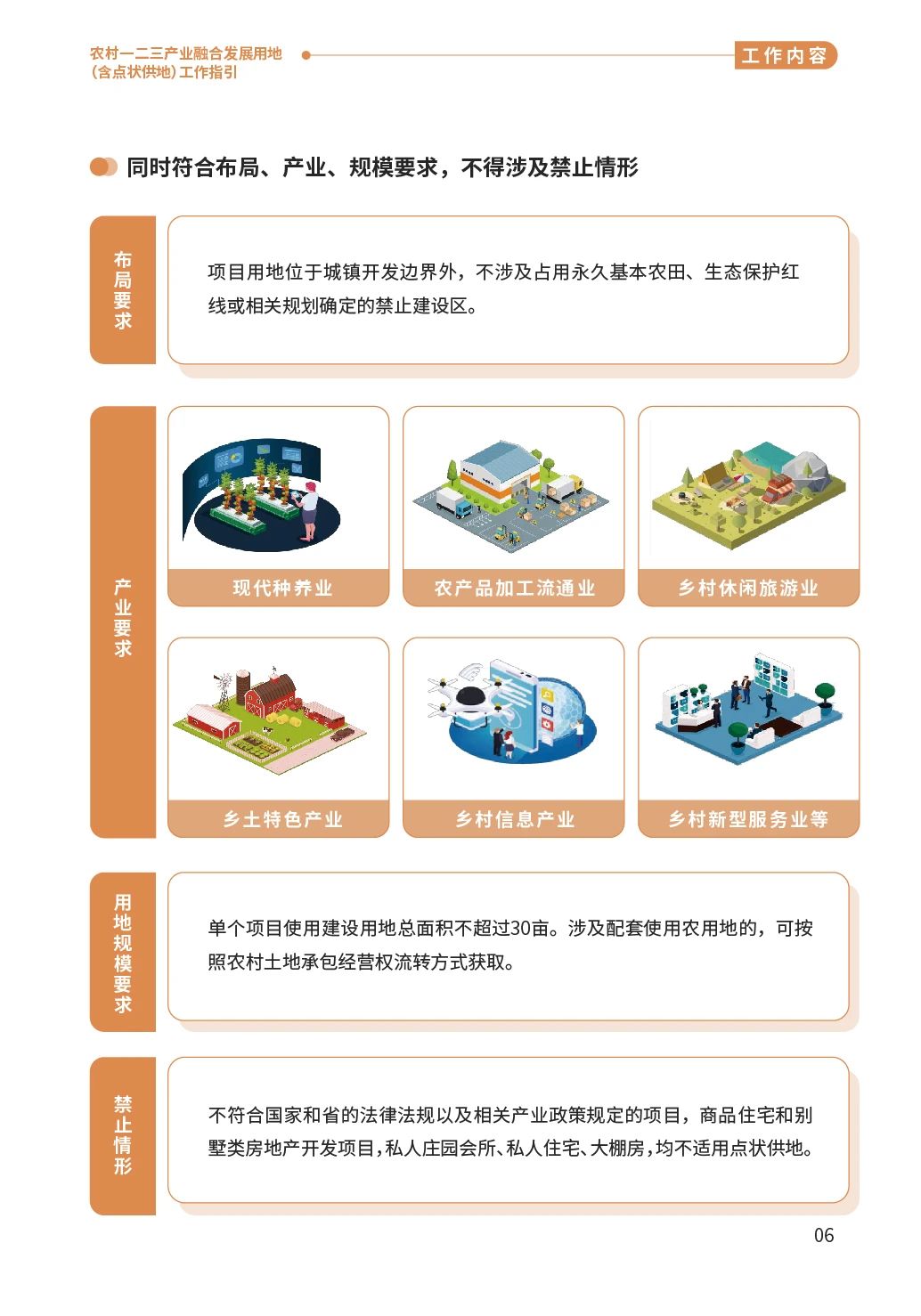 农村一二三产业融合发展用地
(含点状供地)工作指引

工作内容

同时符合布局、产业、规模要求，不得涉及禁止情形

布局要求

项目用地位于城镇开发边界外，不涉及占用永久基本农田、生态保护红线或相关规划确定的禁止建设区。

产业要求

现代种养业

农产品加工流通业

乡村休闲旅游业

乡土特色产业

乡村信息产业

乡村新型服务业等

用地规模要求

单个项目使用建设用地总面积不超过30亩。涉及配套使用农用地的，可按照农村土地承包经营权流转方式获取。

禁止情形

不符合国家和省的法律法规以及相关产业政策规定的项目，商品住宅和别墅类房地产开发项目，私人庄园会所、私人住宅、大棚房，均不适用点状供地。

06